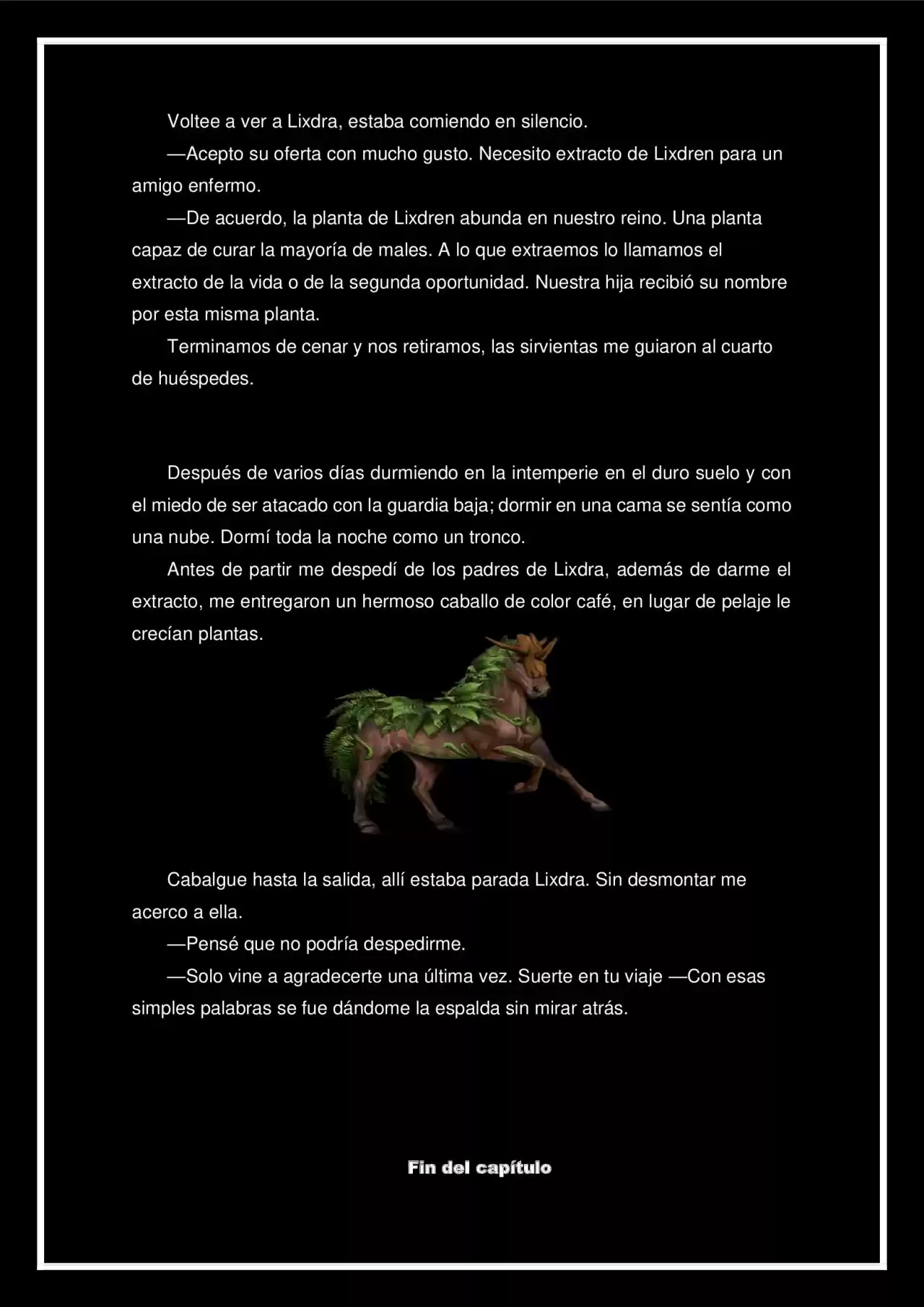 Voltee a ver a Lixdra, estaba comiendo en silencio.

—Acepto su oferta con mucho gusto. Necesito extracto de Lixdren para un amigo enfermo.

—De acuerdo, la planta de Lixdren abunda en nuestro reino. Una planta capaz de curar la mayoría de males. A lo que extraemos lo llamamos el extracto de la vida o de la segunda oportunidad. Nuestra hija recibió su nombre por esta misma planta.

Terminamos de cenar y nos retiramos, las sirvientas me guiaron al cuarto de huéspedes.

Después de varios días durmiendo en la intemperie en el duro suelo y con el miedo de ser atacado con la guardia baja; dormir en una cama se sentía como una nube. Dormí toda la noche como un tronco.

Antes de partir me despedí de los padres de Lixdra, además de darme el extracto, me entregaron un hermoso caballo de color café, en lugar de pelaje le crecían plantas.

Cabalgue hasta la salida, allí estaba parada Lixdra. Sin desmontar me acerco a ella.

—Pensé que no podría despedirme.

—Solo vine a agradecerte una última vez. Suerte en tu viaje —Con esas simples palabras se fue dándome la espalda sin mirar atrás.

Fin del capítulo